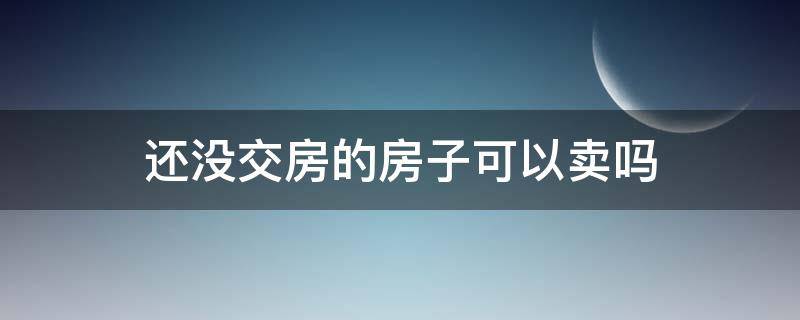 还没交房的房子可以卖吗